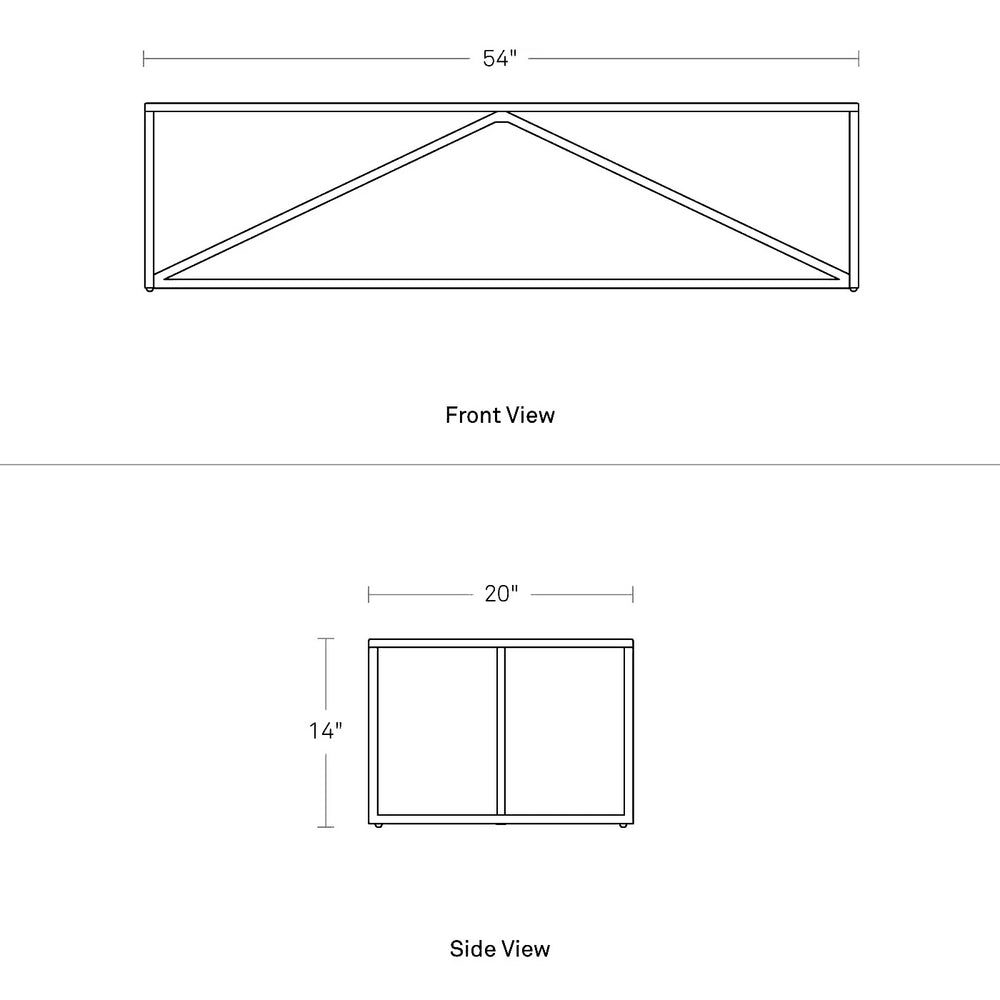 54"

Front View

20"

14"

Side View